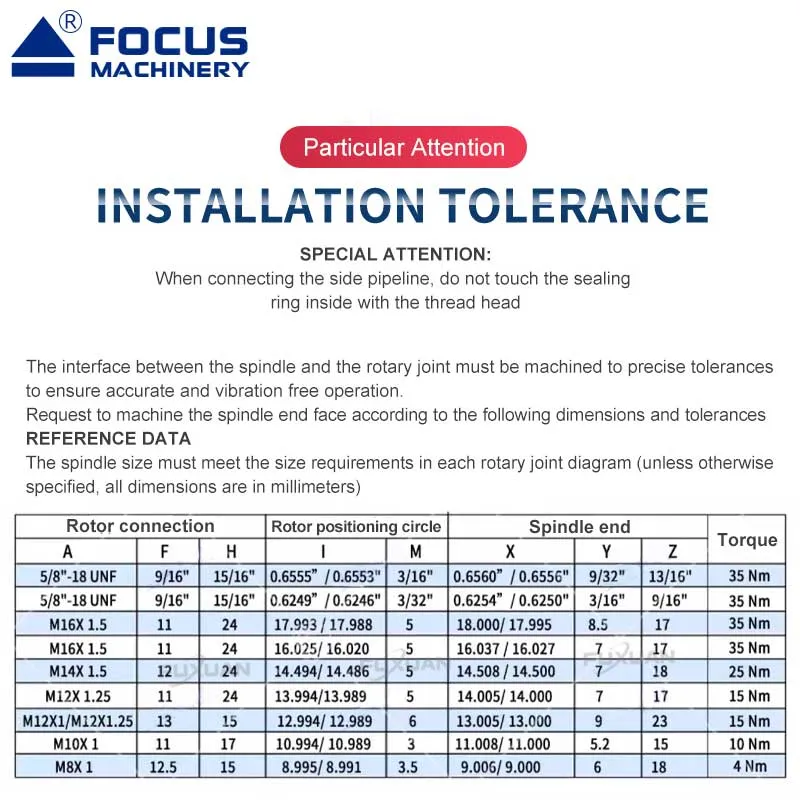 ®
FOCUS
MACHINERY

Particular Attention

INSTALLATION TOLERANCE

SPECIAL ATTENTION:
When connecting the side pipeline, do not touch the sealing ring inside with the thread head

The interface between the spindle and the rotary joint must be machined to precise tolerances to ensure accurate and vibration free operation.
Request to machine the spindle end face according to the following dimensions and tolerances
REFERENCE DATA
The spindle size must meet the size requirements in each rotary joint diagram (unless otherwise specified, all dimensions are in millimeters)

| Rotor connection | | | Rotor positioning circle | | Spindle end | | | Torque |
|---|---|---|---|---|---|---|---|---|
| A | F | H | I | M | X | Y | Z | |
| 5/8"-18 UNF | 9/16" | 15/16" | 0.6555" / 0.6553" | 3/16" | 0.6560" / 0.6556" | 9/32" | 13/16" | 35 Nm |
| 5/8"-18 UNF | 9/16" | 15/16" | 0.6249" / 0.6246" | 3/32" | 0.6254" / 0.6250" | 3/16" | 9/16" | 35 Nm |
| M16X 1.5 | 11 | 24 | 17.993 / 17.988 | 5 | 18.000/ 17.995 | 8.5 | 17 | 35 Nm |
| M16X 1.5 | 11 | 24 | 16.025/ 16.020 | 5 | 16.037 / 16.027 | 7 | 17 | 35 Nm |
| M14X 1.5 | 12 | 24 | 14.494/ 14.486 | 5 | 14.508 / 14.500 | 7 | 18 | 25 Nm |
| M12X 1.25 | 11 | 24 | 13.994/13.989 | 5 | 14.005/ 14.000 | 7 | 17 | 15 Nm |
| M12X1/M12X1.25 | 13 | 15 | 12.994/ 12.989 | 6 | 13.005/ 13.000 | 9 | 23 | 15 Nm |
| M10X 1 | 11 | 17 | 10.994/ 10.989 | 3 | 11.008/ 11.000 | 5.2 | 15 | 10 Nm |
| M8X 1 | 12.5 | 15 | 8.995/ 8.991 | 3.5 | 9.006/ 9.000 | 6 | 18 | 4 Nm |

FUXUAN FUXUAN FUXUAN